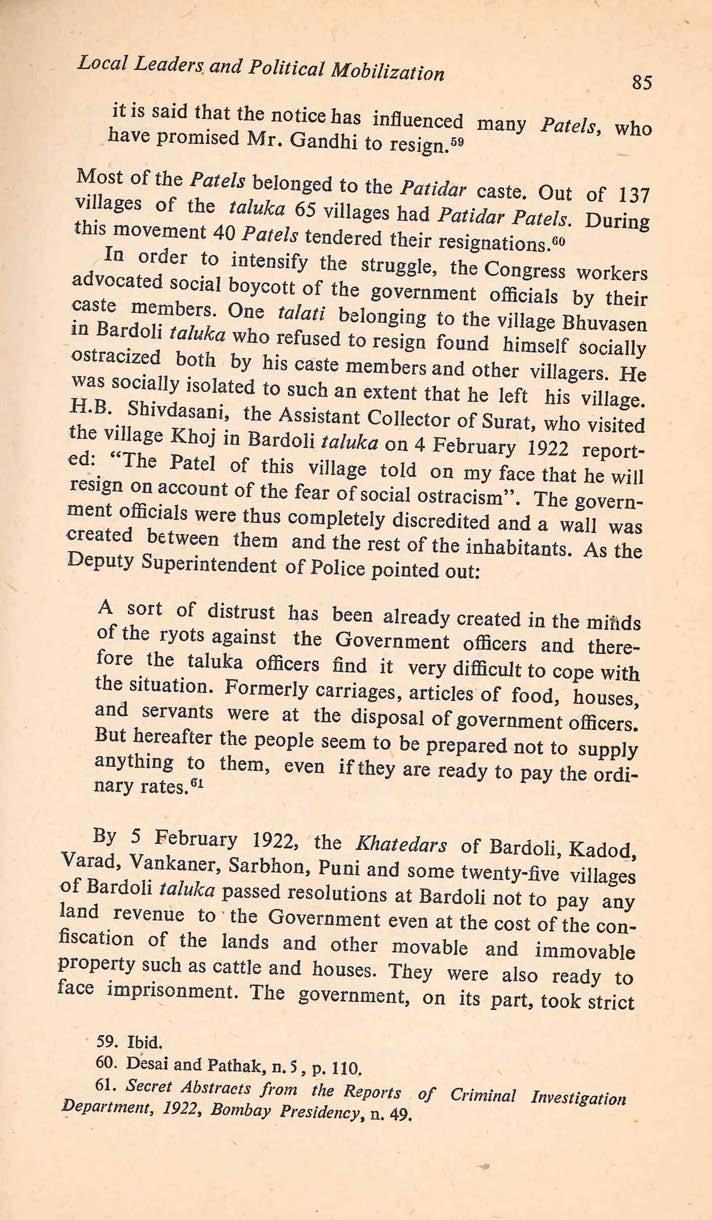 Local Leaders and Political Mobilization

85

it is said that the notice has influenced many Patels, who have promised Mr. Gandhi to resign.$^{59}$

Most of the Patels belonged to the Patidar caste. Out of 137 villages of the taluka 65 villages had Patidar Patels. During this movement 40 Patels tendered their resignations.$^{60}$

In order to intensify the struggle, the Congress workers advocated social boycott of the government officials by their caste members. One talati belonging to the village Bhuvasen in Bardoli taluka who refused to resign found himself socially ostracized both by his caste members and other villagers. He was socially isolated to such an extent that he left his village. H.B. Shivdasani, the Assistant Collector of Surat, who visited the village Khoj in Bardoli taluka on 4 February 1922 reported: "The Patel of this village told on my face that he will resign on account of the fear of social ostracism". The government officials were thus completely discredited and a wall was created between them and the rest of the inhabitants. As the Deputy Superintendent of Police pointed out:

A sort of distrust has been already created in the minds of the ryots against the Government officers and therefore the taluka officers find it very difficult to cope with the situation. Formerly carriages, articles of food, houses, and servants were at the disposal of government officers. But hereafter the people seem to be prepared not to supply anything to them, even if they are ready to pay the ordinary rates.$^{61}$

By 5 February 1922, the Khatedars of Bardoli, Kadod, Varad, Vankaner, Sarbhon, Puni and some twenty-five villages of Bardoli taluka passed resolutions at Bardoli not to pay any land revenue to the Government even at the cost of the confiscation of the lands and other movable and immovable property such as cattle and houses. They were also ready to face imprisonment. The government, on its part, took strict

59. Ibid.
60. Desai and Pathak, n. 5, p. 110.
61. Secret Abstracts from the Reports of Criminal Investigation Department, 1922, Bombay Presidency, n. 49.